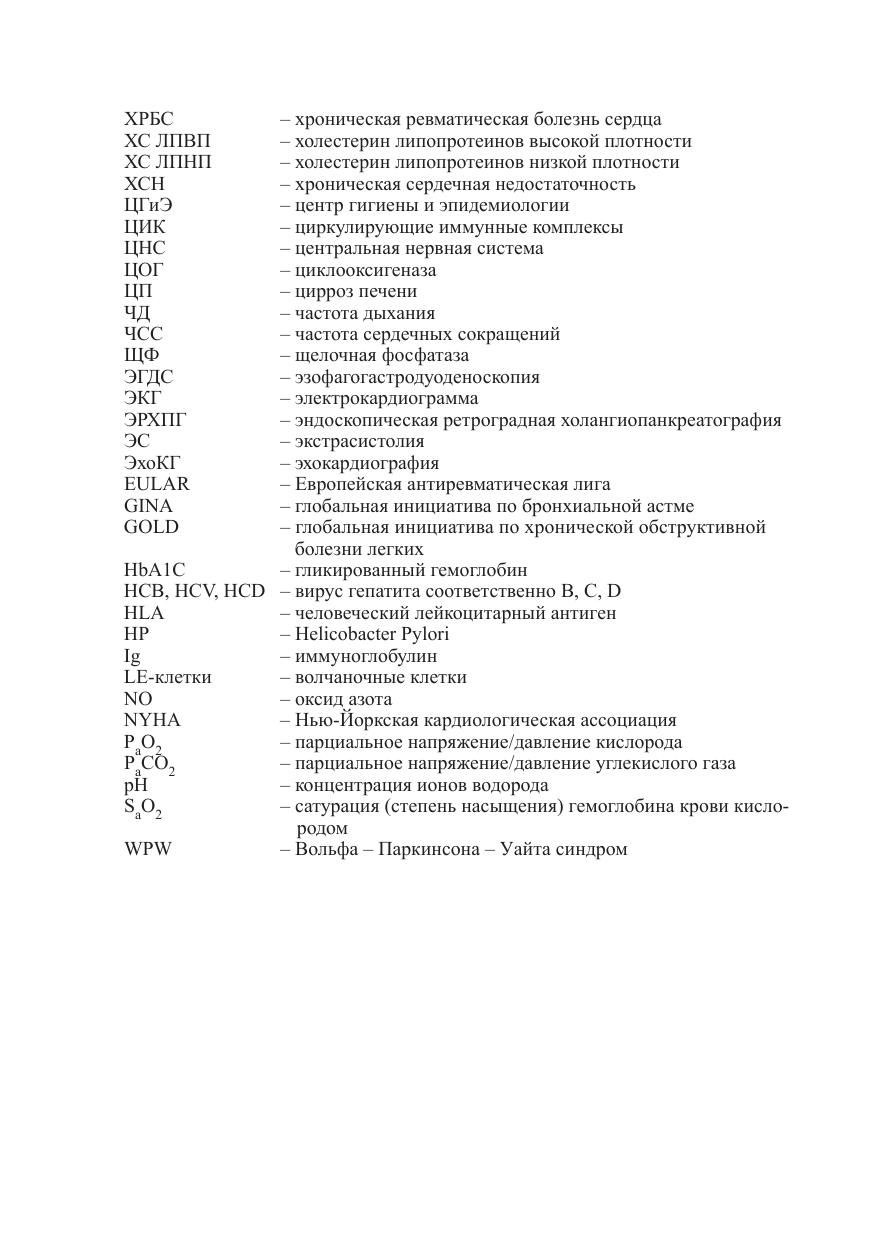 ХРБС – хроническая ревматическая болезнь сердца
ХС ЛПВП – холестерин липопротеинов высокой плотности
ХС ЛПНП – холестерин липопротеинов низкой плотности
ХСН – хроническая сердечная недостаточность
ЦГиЭ – центр гигиены и эпидемиологии
ЦИК – циркулирующие иммунные комплексы
ЦНС – центральная нервная система
ЦОГ – циклооксигеназа
ЦП – цирроз печени
ЧД – частота дыхания
ЧСС – частота сердечных сокращений
ЩФ – щелочная фосфатаза
ЭГДС – эзофагогастродуоденоскопия
ЭКГ – электрокардиограмма
ЭРХПГ – эндоскопическая ретроградная холангиопанкреатография
ЭС – экстрасистолия
ЭхоКГ – эхокардиография
EULAR – Европейская антиревматическая лига
GINA – глобальная инициатива по бронхиальной астме
GOLD – глобальная инициатива по хронической обструктивной болезни легких
HbA1C – гликированный гемоглобин
HCB, HCV, HCD – вирус гепатита соответственно B, C, D
HLA – человеческий лейкоцитарный антиген
HP – Helicobacter Pylori
Ig – иммуноглобулин
LE-клетки – волчаночные клетки
NO – оксид азота
NYHA – Нью-Йоркская кардиологическая ассоциация
$P_aO_2$ – парциальное напряжение/давление кислорода
$P_aCO_2$ – парциальное напряжение/давление углекислого газа
pH – концентрация ионов водорода
$S_aO_2$ – сатурация (степень насыщения) гемоглобина крови кислородом
WPW – Вольфа – Паркинсона – Уайта синдром